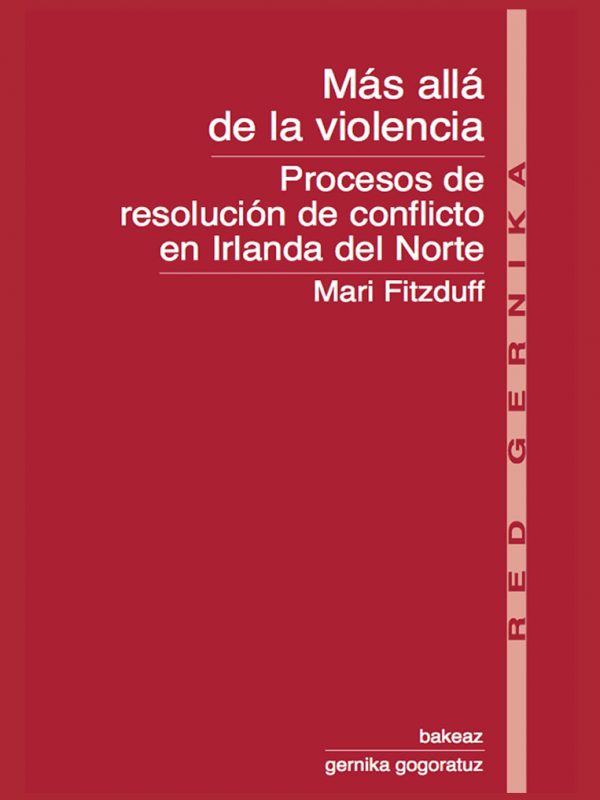 Más allá de la violencia

Procesos de resolución de conflicto en Irlanda del Norte

Mari Fitzduff

RED GERNIKA

bakeaz

gernika gogoratuz